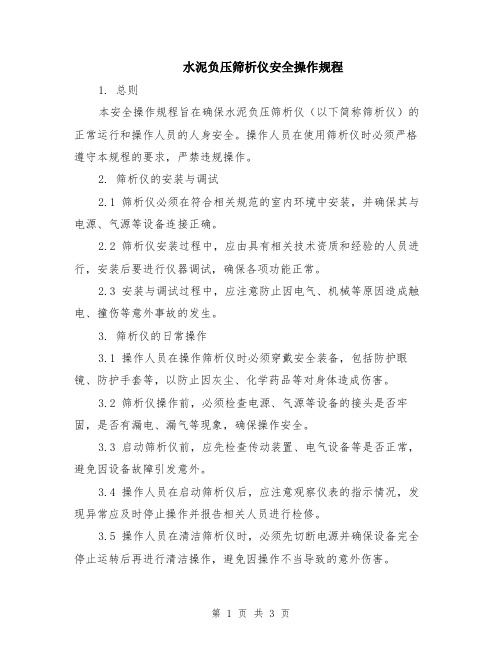 水泥负压筛析仪安全操作规程

1. 总则

本安全操作规程旨在确保水泥负压筛析仪（以下简称筛析仪）的正常运行和操作人员的人身安全。操作人员在使用筛析仪时必须严格遵守本规程的要求，严禁违规操作。

2. 筛析仪的安装与调试

2.1 筛析仪必须在符合相关规范的室内环境中安装，并确保其与电源、气源等设备连接正确。

2.2 筛析仪安装过程中，应由具有相关技术资质和经验的人员进行，安装后要进行仪器调试，确保各项功能正常。

2.3 安装与调试过程中，应注意防止因电气、机械等原因造成触电、撞伤等意外事故的发生。

3. 筛析仪的日常操作

3.1 操作人员在操作筛析仪时必须穿戴安全装备，包括防护眼镜、防护手套等，以防止因灰尘、化学药品等对身体造成伤害。

3.2 筛析仪操作前，必须检查电源、气源等设备的接头是否牢固，是否有漏电、漏气等现象，确保操作安全。

3.3 启动筛析仪前，应先检查传动装置、电气设备等是否正常，避免因设备故障引发意外。

3.4 操作人员在启动筛析仪后，应注意观察仪表的指示情况，发现异常应及时停止操作并报告相关人员进行检修。

3.5 操作人员在清洁筛析仪时，必须先切断电源并确保设备完全停止运转后再进行清洁操作，避免因操作不当导致的意外伤害。

第 1 页 共 3 页